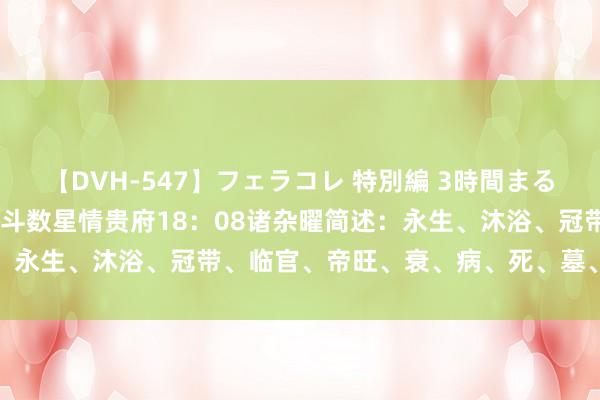 【DVH-547】フェラコレ 特別編 3時間まる
斗数星情贵府18：08诸杂曜简述：永生、沐浴、冠带
永生、沐浴、冠带、临官、帝旺、衰、病、死、墓、